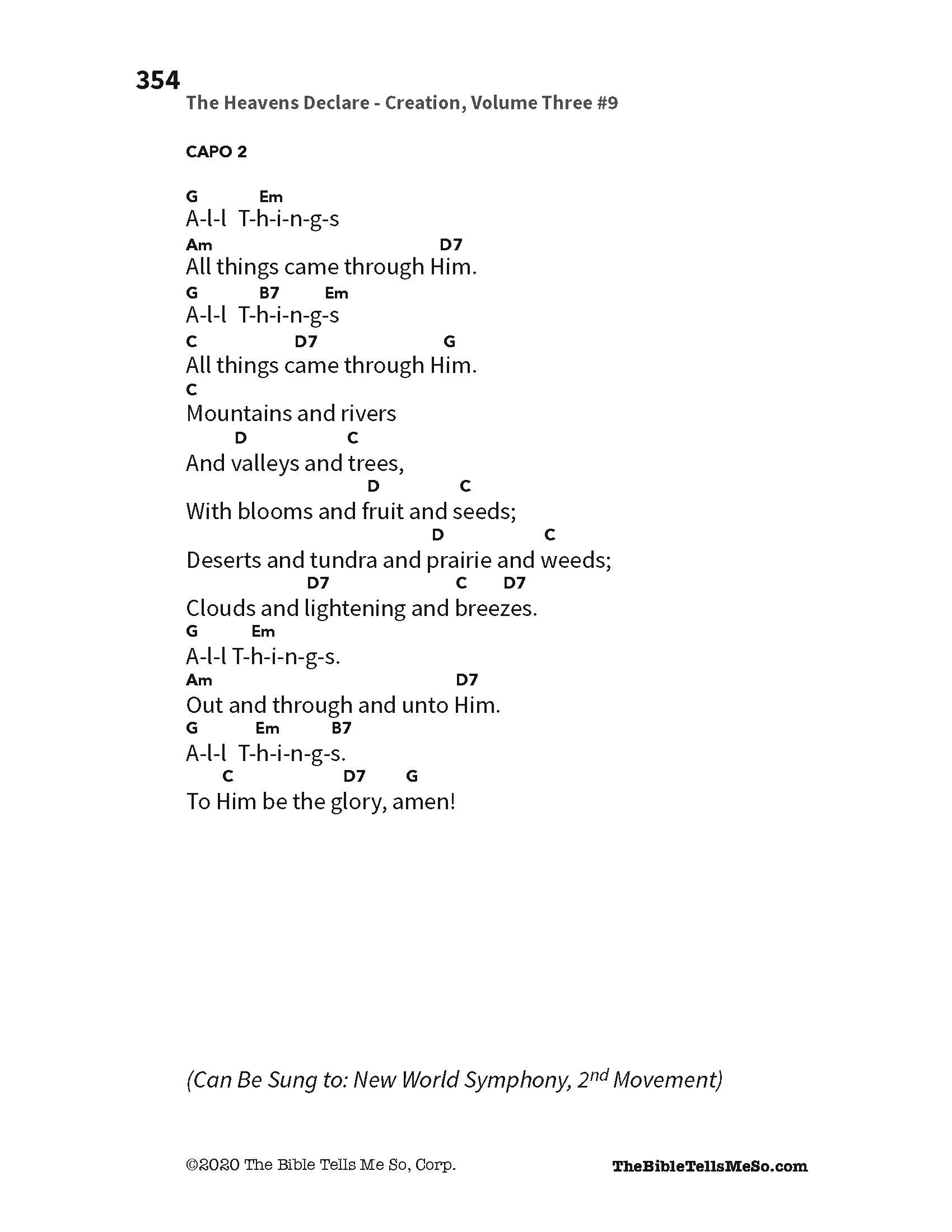 354
The Heavens Declare - Creation, Volume Three #9

CAPO 2

G Em
A-l-l T-h-i-n-g-s
Am D7
All things came through Him.
G B7 Em
A-l-l T-h-i-n-g-s
C D7 G
All things came through Him.
C
Mountains and rivers
D C
And valleys and trees,
D C
With blooms and fruit and seeds;
D C
Deserts and tundra and prairie and weeds;
D7 C D7
Clouds and lightening and breezes.
G Em
A-l-l T-h-i-n-g-s.
Am D7
Out and through and unto Him.
G Em B7
A-l-l T-h-i-n-g-s.
C D7 G
To Him be the glory, amen!

(Can Be Sung to: New World Symphony, 2$^{nd}$ Movement)

©2020 The Bible Tells Me So, Corp.

TheBibleTellsMeSo.com